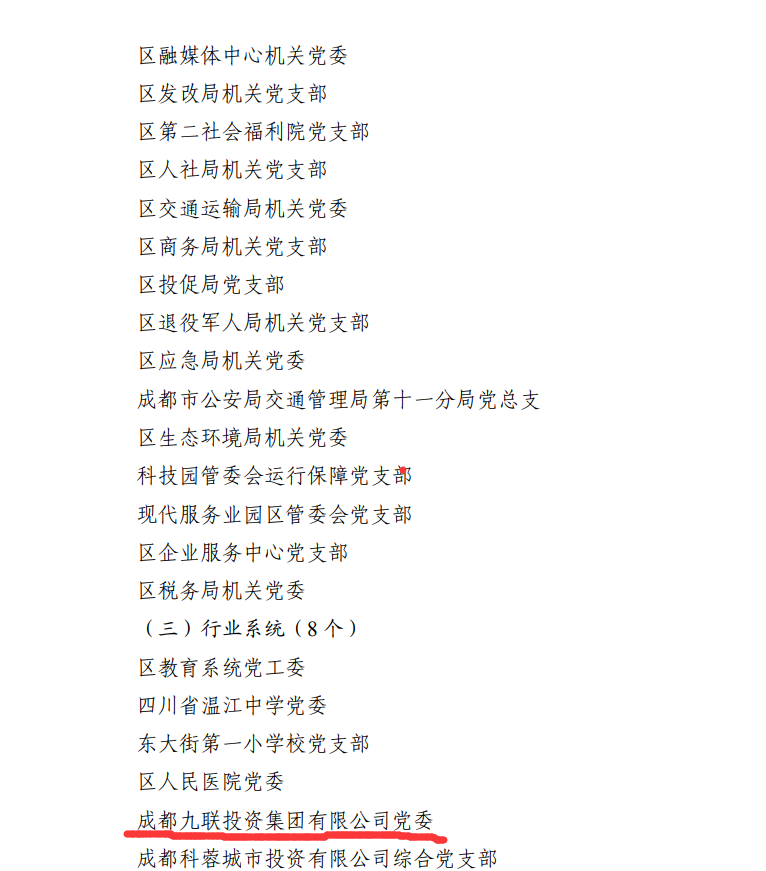 区融媒体中心机关党委
区发改局机关党支部
区第二社会福利院党支部
区人社局机关党支部
区交通运输局机关党委
区商务局机关党支部
区投促局党支部
区退役军人局机关党支部
区应急局机关党委
成都市公安局交通管理局第十一分局党总支
区生态环境局机关党委
科技园管委会运行保障党支部
现代服务业园区管委会党支部
区企业服务中心党支部
区税务局机关党委
（三）行业系统（8个）
区教育系统党工委
四川省温江中学党委
东大街第一小学校党支部
区人民医院党委
成都九联投资集团有限公司党委
成都科蓉城市投资有限公司综合党支部